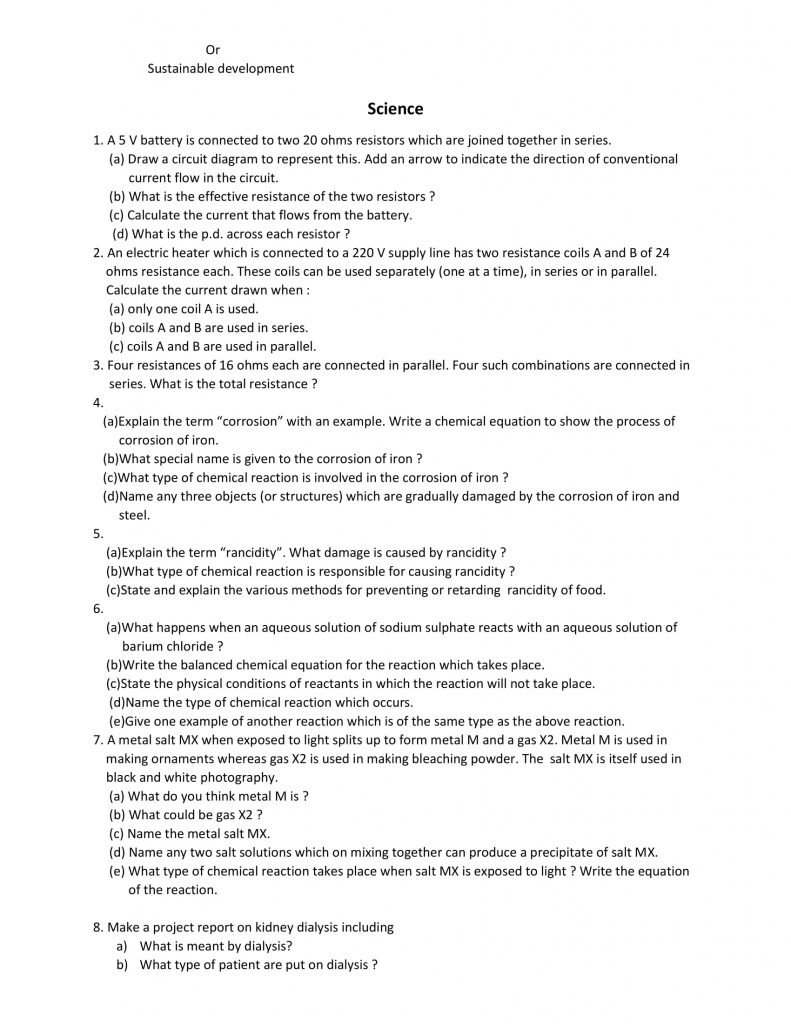 Or
Sustainable development

Science

1. A 5 V battery is connected to two 20 ohms resistors which are joined together in series.
(a) Draw a circuit diagram to represent this. Add an arrow to indicate the direction of conventional current flow in the circuit.
(b) What is the effective resistance of the two resistors ?
(c) Calculate the current that flows from the battery.
(d) What is the p.d. across each resistor ?
2. An electric heater which is connected to a 220 V supply line has two resistance coils A and B of 24 ohms resistance each. These coils can be used separately (one at a time), in series or in parallel. Calculate the current drawn when :
(a) only one coil A is used.
(b) coils A and B are used in series.
(c) coils A and B are used in parallel.
3. Four resistances of 16 ohms each are connected in parallel. Four such combinations are connected in series. What is the total resistance ?
4.
(a)Explain the term "corrosion" with an example. Write a chemical equation to show the process of corrosion of iron.
(b)What special name is given to the corrosion of iron ?
(c)What type of chemical reaction is involved in the corrosion of iron ?
(d)Name any three objects (or structures) which are gradually damaged by the corrosion of iron and steel.
5.
(a)Explain the term "rancidity". What damage is caused by rancidity ?
(b)What type of chemical reaction is responsible for causing rancidity ?
(c)State and explain the various methods for preventing or retarding rancidity of food.
6.
(a)What happens when an aqueous solution of sodium sulphate reacts with an aqueous solution of barium chloride ?
(b)Write the balanced chemical equation for the reaction which takes place.
(c)State the physical conditions of reactants in which the reaction will not take place.
(d)Name the type of chemical reaction which occurs.
(e)Give one example of another reaction which is of the same type as the above reaction.
7. A metal salt MX when exposed to light splits up to form metal M and a gas X2. Metal M is used in making ornaments whereas gas X2 is used in making bleaching powder. The salt MX is itself used in black and white photography.
(a) What do you think metal M is ?
(b) What could be gas X2 ?
(c) Name the metal salt MX.
(d) Name any two salt solutions which on mixing together can produce a precipitate of salt MX.
(e) What type of chemical reaction takes place when salt MX is exposed to light ? Write the equation of the reaction.

8. Make a project report on kidney dialysis including
a) What is meant by dialysis?
b) What type of patient are put on dialysis ?